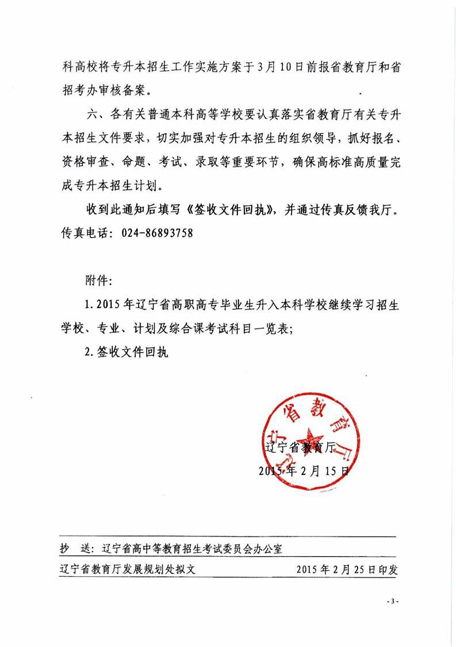 科高校将专升本招生工作实施方案于3月10日前报省教育厅和省招考办审核备案。

六、各有关普通本科高等学校要认真落实省教育厅有关专升本招生文件要求，切实加强对专升本招生的组织领导，抓好报名、资格审查、命题、考试、录取等重要环节，确保高标准高质量完成专升本招生计划。

收到此通知后填写《签收文件回执》，并通过传真反馈我厅。传真电话：024-86893758

附件：

1. 2015年辽宁省高职高专毕业生升入本科学校继续学习招生学校、专业、计划及综合课考试科目一览表；

2. 签收文件回执

辽宁省教育厅

辽宁省教育厅

2015年2月15日

抄 送：辽宁省高中等教育招生考试委员会办公室

辽宁省教育厅发展规划处拟文 2015年2月25日印发

-3-